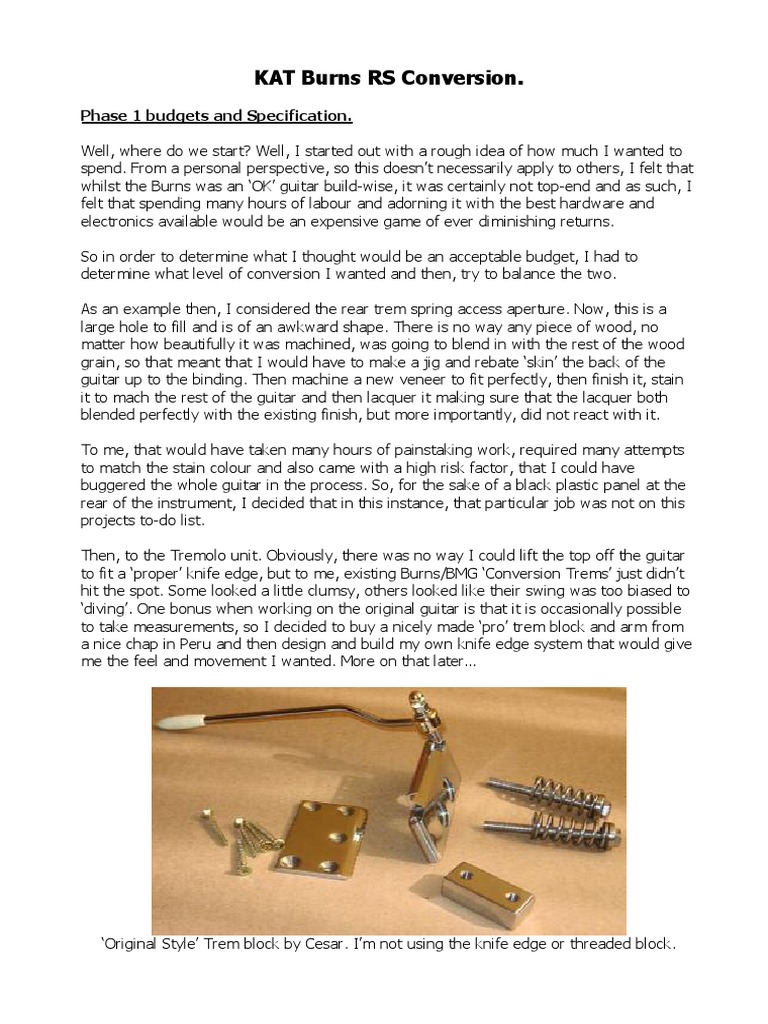 KAT Burns RS Conversion.

Phase 1 budgets and Specification.

Well, where do we start? Well, I started out with a rough idea of how much I wanted to spend. From a personal perspective, so this doesn't necessarily apply to others, I felt that whilst the Burns was an 'OK' guitar build-wise, it was certainly not top-end and as such, I felt that spending many hours of labour and adorning it with the best hardware and electronics available would be an expensive game of ever diminishing returns.

So in order to determine what I thought would be an acceptable budget, I had to determine what level of conversion I wanted and then, try to balance the two.

As an example then, I considered the rear trem spring access aperture. Now, this is a large hole to fill and is of an awkward shape. There is no way any piece of wood, no matter how beautifully it was machined, was going to blend in with the rest of the wood grain, so that meant that I would have to make a jig and rebate 'skin' the back of the guitar up to the binding. Then machine a new veneer to fit perfectly, then finish it, stain it to mach the rest of the guitar and then lacquer it making sure that the lacquer both blended perfectly with the existing finish, but more importantly, did not react with it.

To me, that would have taken many hours of painstaking work, required many attempts to match the stain colour and also came with a high risk factor, that I could have buggered the whole guitar in the process. So, for the sake of a black plastic panel at the rear of the instrument, I decided that in this instance, that particular job was not on this projects to-do list.

Then, to the Tremolo unit. Obviously, there was no way I could lift the top off the guitar to fit a 'proper' knife edge, but to me, existing Burns/BMG 'Conversion Trems' just didn't hit the spot. Some looked a little clumsy, others looked like their swing was too biased to 'diving'. One bonus when working on the original guitar is that it is occasionally possible to take measurements, so I decided to buy a nicely made 'pro' trem block and arm from a nice chap in Peru and then design and build my own knife edge system that would give me the feel and movement I wanted. More on that later…

'Original Style' Trem block by Cesar. I'm not using the knife edge or threaded block.